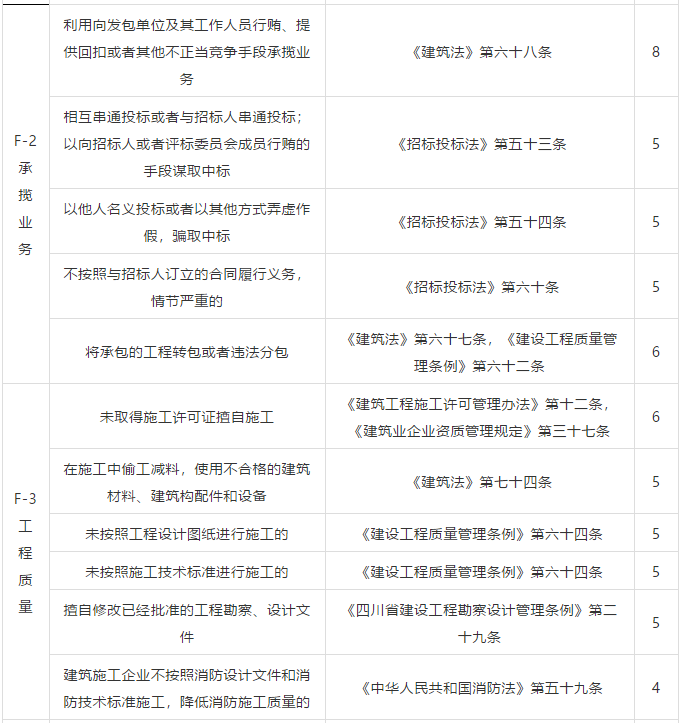 |  |  |  |  |
|---|---|---|---|
| F-2 承揽业务 | 利用向发包单位及其工作人员行贿、提供回扣或者其他不正当竞争手段承揽业务 | 《建筑法》第六十八条 | 8 |
|  | 相互串通投标或者与招标人串通投标；以向招标人或者评标委员会成员行贿的手段谋取中标 | 《招标投标法》第五十三条 | 5 |
|  | 以他人名义投标或者以其他方式弄虚作假，骗取中标 | 《招标投标法》第五十四条 | 5 |
|  | 不按照与招标人订立的合同履行义务，情节严重的 | 《招标投标法》第六十条 | 5 |
|  | 将承包的工程转包或者违法分包 | 《建筑法》第六十七条，《建设工程质量管理条例》第六十二条 | 6 |
| F-3 工程质量 | 未取得施工许可证擅自施工 | 《建筑工程施工许可管理办法》第十二条，《建筑业企业资质管理规定》第三十七条 | 6 |
|  | 在施工中偷工减料，使用不合格的建筑材料、建筑构配件和设备 | 《建筑法》第七十四条 | 5 |
|  | 未按照工程设计图纸进行施工的 | 《建设工程质量管理条例》第六十四条 | 5 |
|  | 未按照施工技术标准进行施工的 | 《建设工程质量管理条例》第六十四条 | 5 |
|  | 擅自修改已经批准的工程勘察、设计文件 | 《四川省建设工程勘察设计管理条例》第二十九条 | 5 |
|  | 建筑施工企业不按照消防设计文件和消防技术标准施工，降低消防施工质量的 | 《中华人民共和国消防法》第五十九条 | 4 |